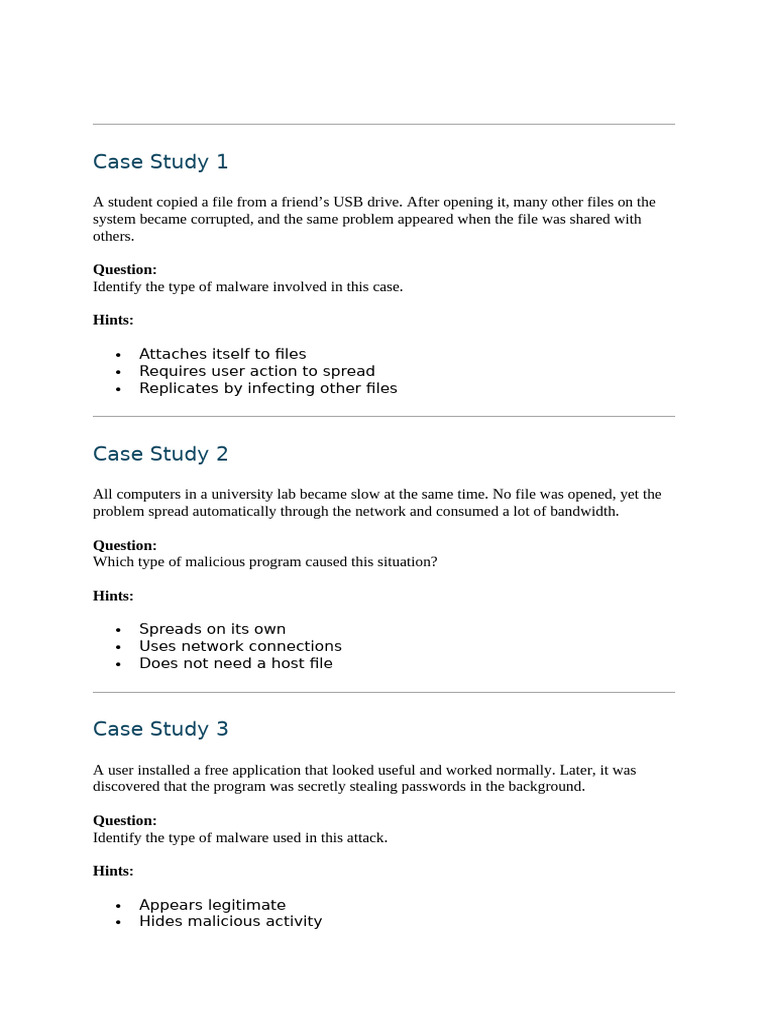 Case Study 1

A student copied a file from a friend’s USB drive. After opening it, many other files on the system became corrupted, and the same problem appeared when the file was shared with others.

**Question:**
Identify the type of malware involved in this case.

**Hints:**

- Attaches itself to files
- Requires user action to spread
- Replicates by infecting other files

Case Study 2

All computers in a university lab became slow at the same time. No file was opened, yet the problem spread automatically through the network and consumed a lot of bandwidth.

**Question:**
Which type of malicious program caused this situation?

**Hints:**

- Spreads on its own
- Uses network connections
- Does not need a host file

Case Study 3

A user installed a free application that looked useful and worked normally. Later, it was discovered that the program was secretly stealing passwords in the background.

**Question:**
Identify the type of malware used in this attack.

**Hints:**

- Appears legitimate
- Hides malicious activity